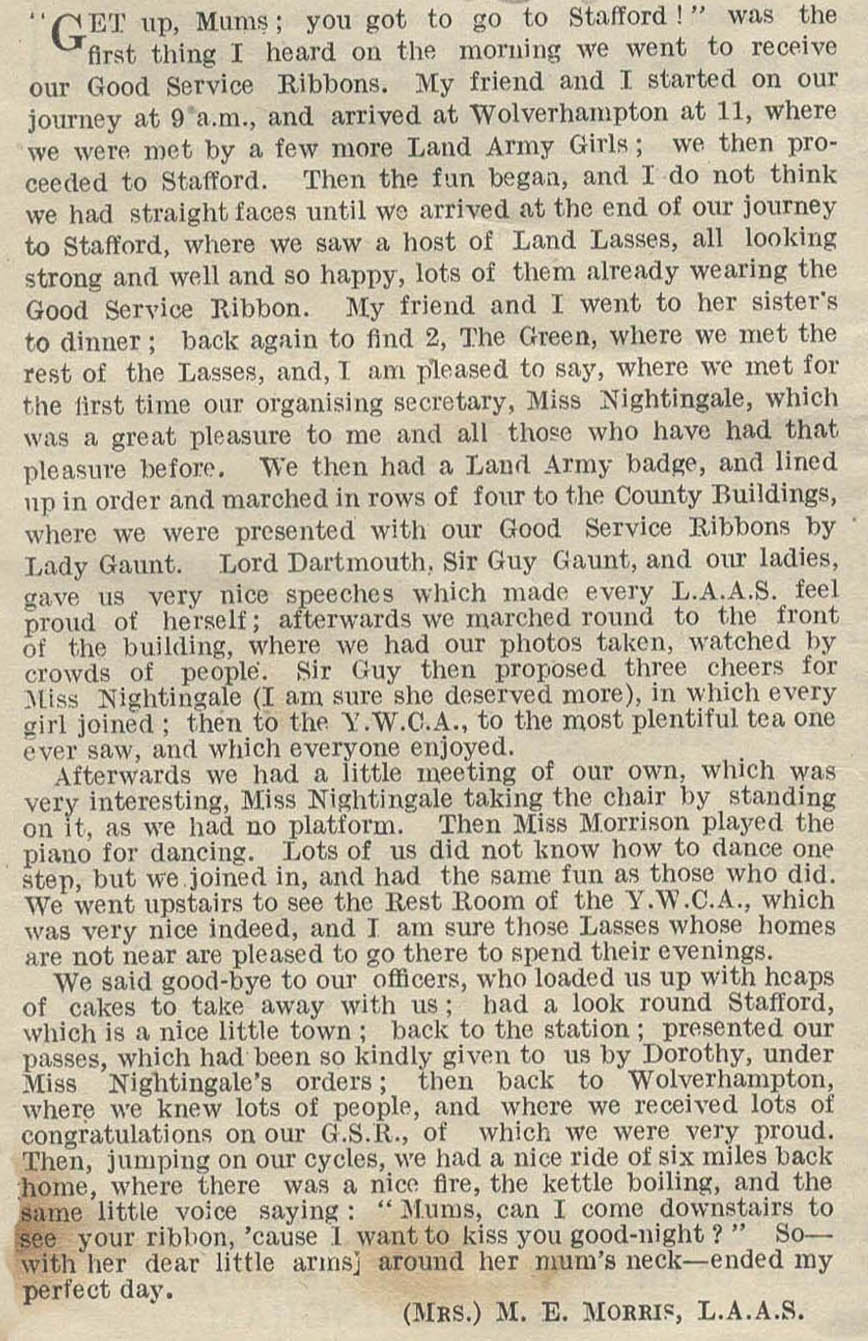 "GET up, Mums; you got to go to Stafford!" was the first thing I heard on the morning we went to receive our Good Service Ribbons. My friend and I started on our journey at 9 a.m., and arrived at Wolverhampton at 11, where we were met by a few more Land Army Girls; we then proceeded to Stafford. Then the fun began, and I do not think we had straight faces until we arrived at the end of our journey to Stafford, where we saw a host of Land Lasses, all looking strong and well and so happy, lots of them already wearing the Good Service Ribbon. My friend and I went to her sister's to dinner; back again to find 2, The Green, where we met the rest of the Lasses, and, I am pleased to say, where we met for the first time our organising secretary, Miss Nightingale, which was a great pleasure to me and all those who have had that pleasure before. We then had a Land Army badge, and lined up in order and marched in rows of four to the County Buildings, where we were presented with our Good Service Ribbons by Lady Gaunt. Lord Dartmouth, Sir Guy Gaunt, and our ladies, gave us very nice speeches which made every L.A.A.S. feel proud of herself; afterwards we marched round to the front of the building, where we had our photos taken, watched by crowds of people. Sir Guy then proposed three cheers for Miss Nightingale (I am sure she deserved more), in which every girl joined; then to the Y.W.C.A., to the most plentiful tea one ever saw, and which everyone enjoyed.

Afterwards we had a little meeting of our own, which was very interesting, Miss Nightingale taking the chair by standing on it, as we had no platform. Then Miss Morrison played the piano for dancing. Lots of us did not know how to dance one step, but we joined in, and had the same fun as those who did. We went upstairs to see the Rest Room of the Y.W.C.A., which was very nice indeed, and I am sure those Lasses whose homes are not near are pleased to go there to spend their evenings.

We said good-bye to our officers, who loaded us up with heaps of cakes to take away with us; had a look round Stafford, which is a nice little town; back to the station; presented our passes, which had been so kindly given to us by Dorothy, under Miss Nightingale's orders; then back to Wolverhampton, where we knew lots of people, and where we received lots of congratulations on our G.S.R., of which we were very proud. Then, jumping on our cycles, we had a nice ride of six miles back home, where there was a nice fire, the kettle boiling, and the same little voice saying: "Mums, can I come downstairs to see your ribbon, 'cause I want to kiss you good-night?" So—with her dear little arms] around her mum's neck—ended my perfect day.

(MRS.) M. E. MORRIS, L.A.A.S.